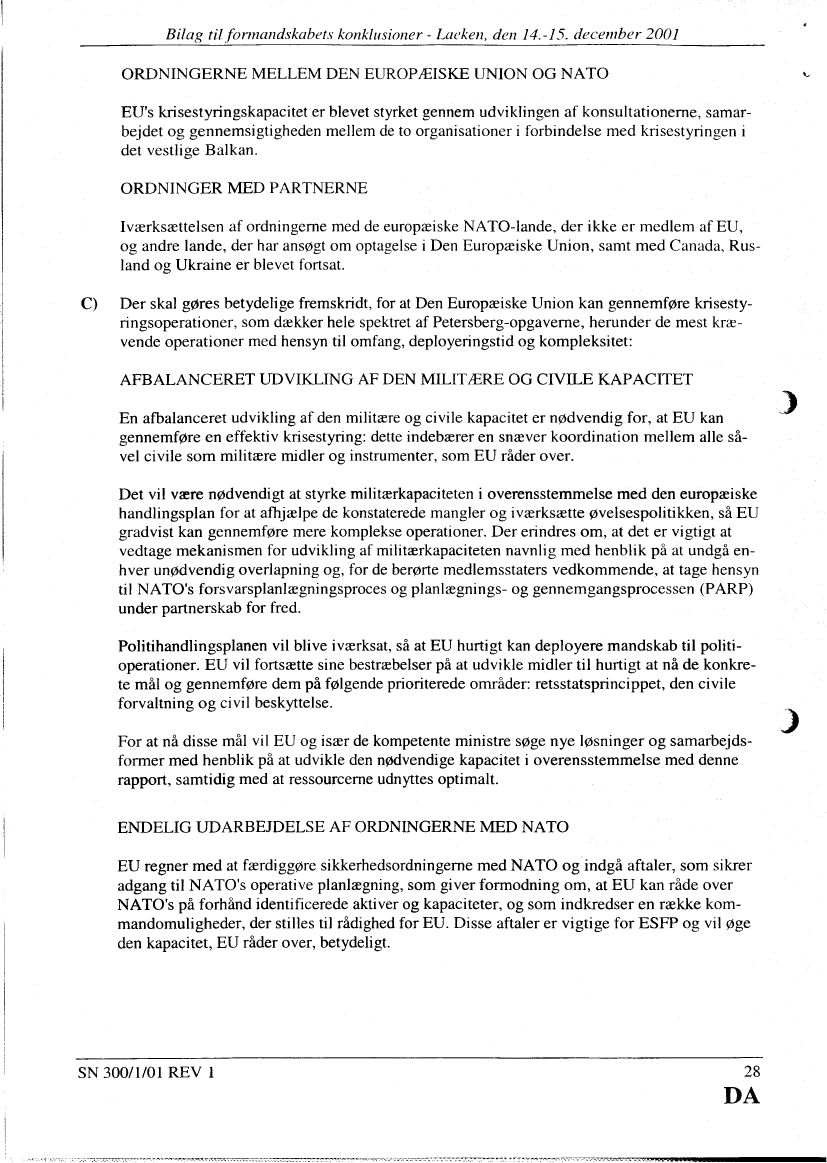 Bilag til formandskabets konklusioner - Laeken, den 14.-15. december 2001

ORDNINGERNE MELLEM DEN EUROPÆISKE UNION OG NATO

EU's krisestyringskapacitet er blevet styrket gennem udviklingen af konsultationerne, samarbejdet og gennemsigtigheden mellem de to organisationer i forbindelse med krisestyringen i det vestlige Balkan.

ORDNINGER MED PARTNERNE

Iværksættelsen af ordningerne med de europæiske NATO-lande, der ikke er medlem af EU, og andre lande, der har ansøgt om optagelse i Den Europæiske Union, samt med Canada, Rusland og Ukraine er blevet fortsat.

C) Der skal gøres betydelige fremskridt, for at Den Europæiske Union kan gennemføre krisestyringsoperationer, som dækker hele spektret af Petersberg-opgaverne, herunder de mest krævende operationer med hensyn til omfang, deployeringstid og kompleksitet:

AFBALANCERET UDVIKLING AF DEN MILITÆRE OG CIVILE KAPACITET

En afbalanceret udvikling af den militære og civile kapacitet er nødvendig for, at EU kan gennemføre en effektiv krisestyring: dette indebærer en snæver koordination mellem alle såvel civile som militære midler og instrumenter, som EU råder over.

Det vil være nødvendigt at styrke militærkapaciteten i overensstemmelse med den europæiske handlingsplan for at afhjælpe de konstaterede mangler og iværksætte øvelsespolitikken, så EU gradvist kan gennemføre mere komplekse operationer. Der erindres om, at det er vigtigt at vedtage mekanismen for udvikling af militærkapaciteten navnlig med henblik på at undgå enhver unødvendig overlapning og, for de berørte medlemsstaters vedkommende, at tage hensyn til NATO's forsvarsplanlægningsproces og planlægnings- og gennemgangsprocessen (PARP) under partnerskab for fred.

Politihandlingsplanen vil blive iværksat, så at EU hurtigt kan deployere mandskab til politioperationer. EU vil fortsætte sine bestræbelser på at udvikle midler til hurtigt at nå de konkrete mål og gennemføre dem på følgende prioriterede områder: retsstatsprincippet, den civile forvaltning og civil beskyttelse.

For at nå disse mål vil EU og især de kompetente ministre søge nye løsninger og samarbejdsformer med henblik på at udvikle den nødvendige kapacitet i overensstemmelse med denne rapport, samtidig med at ressourcerne udnyttes optimalt.

ENDELIG UDARBEJDELSE AF ORDNINGERNE MED NATO

EU regner med at færdiggøre sikkerhedsordningerne med NATO og indgå aftaler, som sikrer adgang til NATO's operative planlægning, som giver formodning om, at EU kan råde over NATO's på forhånd identificerede aktiver og kapaciteter, og som indkredser en række kommandomuligheder, der stilles til rådighed for EU. Disse aftaler er vigtige for ESFP og vil øge den kapacitet, EU råder over, betydeligt.

SN 300/1/01 REV 1
28
DA